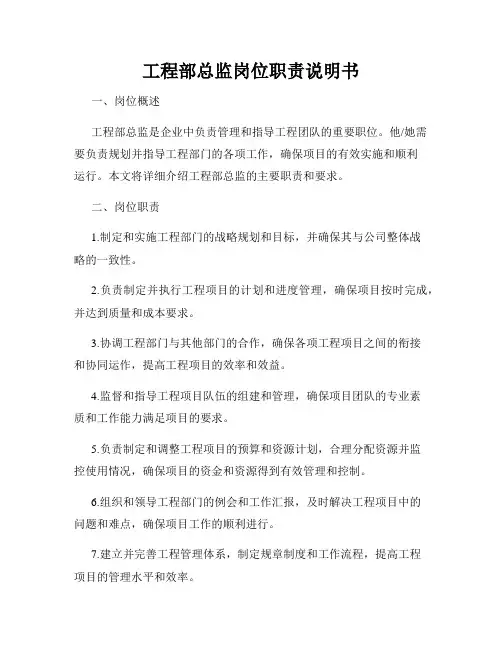 工程部总监岗位职责说明书

一、岗位概述

工程部总监是企业中负责管理和指导工程团队的重要职位。他/她需要负责规划并指导工程部门的各项工作，确保项目的有效实施和顺利运行。本文将详细介绍工程部总监的主要职责和要求。

二、岗位职责

1.制定和实施工程部门的战略规划和目标，并确保其与公司整体战略的一致性。

2.负责制定并执行工程项目的计划和进度管理，确保项目按时完成，并达到质量和成本要求。

3.协调工程部门与其他部门的合作，确保各项工程项目之间的衔接和协同运作，提高工程项目的效率和效益。

4.监督和指导工程项目队伍的组建和管理，确保项目团队的专业素质和工作能力满足项目的要求。

5.负责制定和调整工程项目的预算和资源计划，合理分配资源并监控使用情况，确保项目的资金和资源得到有效管理和控制。

6.组织和领导工程部门的例会和工作汇报，及时解决工程项目中的问题和难点，确保项目工作的顺利进行。

7.建立并完善工程管理体系，制定规章制度和工作流程，提高工程项目的管理水平和效率。